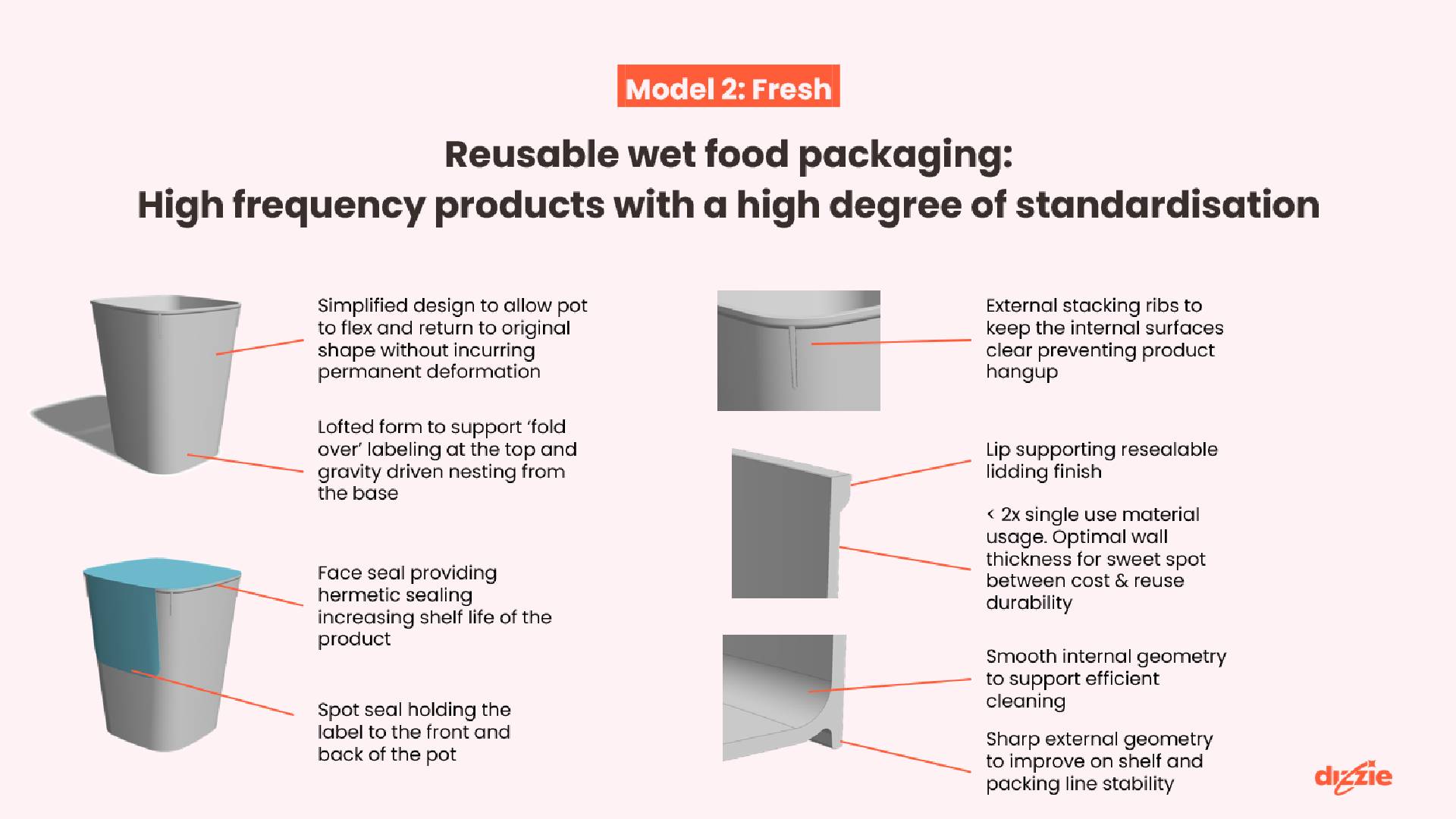 Model 2: Fresh

Reusable wet food packaging:
High frequency products with a high degree of standardisation

Simplified design to allow pot to flex and return to original shape without incurring permanent deformation

Lofted form to support 'fold over' labeling at the top and gravity driven nesting from the base

Face seal providing hermetic sealing increasing shelf life of the product

Spot seal holding the label to the front and back of the pot

External stacking ribs to keep the internal surfaces clear preventing product hangup

Lip supporting resealable lidding finish

< 2x single use material usage. Optimal wall thickness for sweet spot between cost & reuse durability

Smooth internal geometry to support efficient cleaning

Sharp external geometry to improve on shelf and packing line stability

dizzie